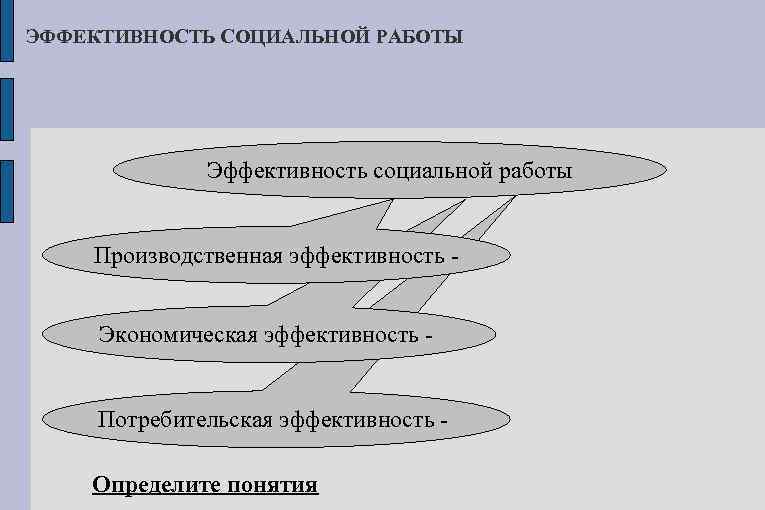 ЭФФЕКТИВНОСТЬ СОЦИАЛЬНОЙ РАБОТЫ

Эффективность социальной работы

Производственная эффективность -

Экономическая эффективность -

Потребительская эффективность -

Определите понятия